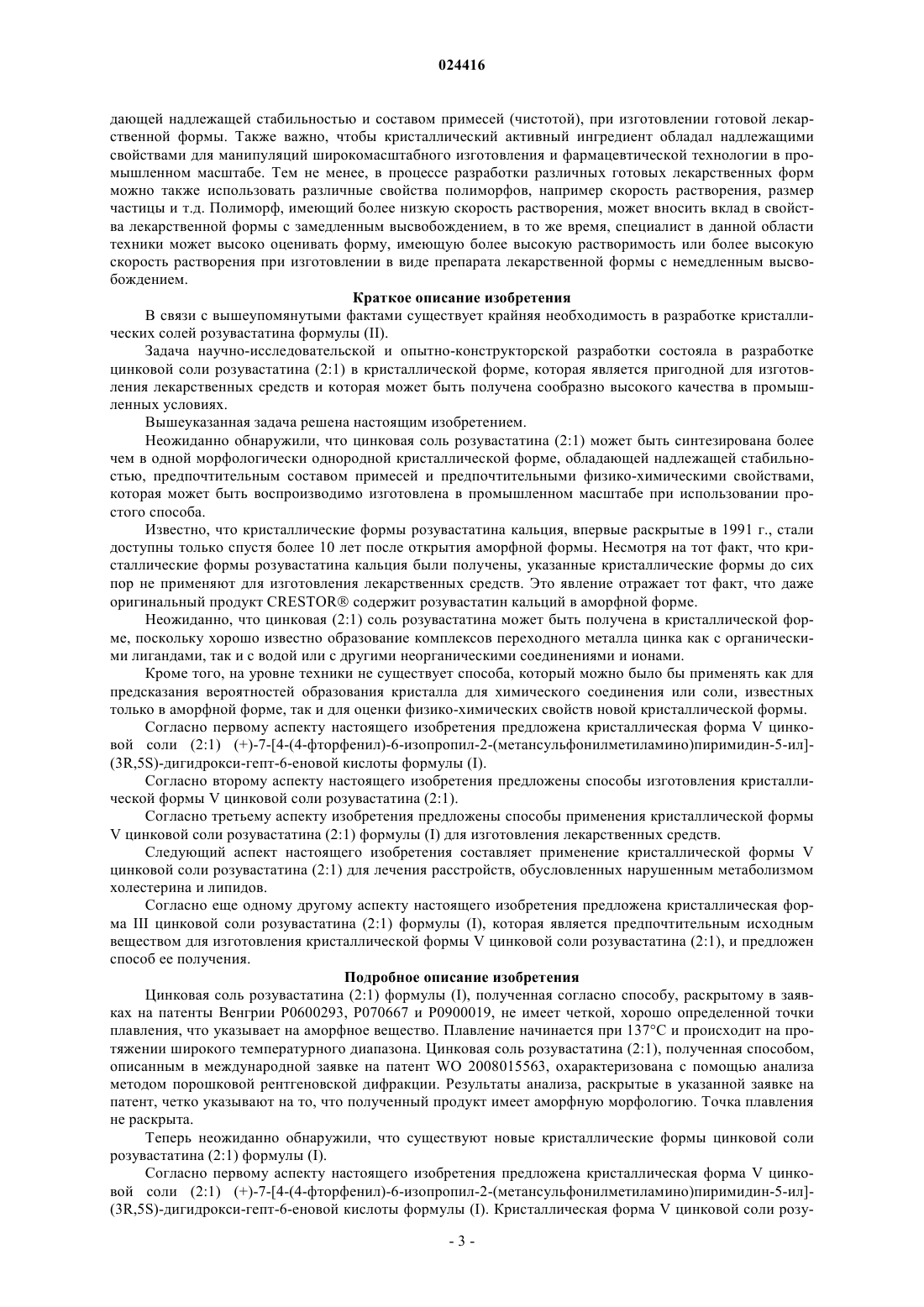 024416

дающей надлежащей стабильностью и составом примесей (чистотой), при изготовлении готовой лекарственной формы. Также важно, чтобы кристаллический активный ингредиент обладал надлежащими свойствами для манипуляций широкомасштабного изготовления и фармацевтической технологии в промышленном масштабе. Тем не менее, в процессе разработки различных готовых лекарственных форм можно также использовать различные свойства полиморфов, например скорость растворения, размер частицы и т.д. Полиморф, имеющий более низкую скорость растворения, может вносить вклад в свойства лекарственной формы с замедленным высвобождением, в то же время, специалист в данной области техники может высоко оценивать форму, имеющую более высокую растворимость или более высокую скорость растворения при изготовлении в виде препарата лекарственной формы с немедленным высвобождением.

Краткое описание изобретения

В связи с вышеупомянутыми фактами существует крайняя необходимость в разработке кристаллических солей розувастатина формулы (II).

Задача научно-исследовательской и опытно-конструкторской разработки состояла в разработке цинковой соли розувастатина (2:1) в кристаллической форме, которая является пригодной для изготовления лекарственных средств и которая может быть получена сообразно высокого качества в промышленных условиях.

Вышеуказанная задача решена настоящим изобретением.

Неожиданно обнаружили, что цинковая соль розувастатина (2:1) может быть синтезирована более чем в одной морфологически однородной кристаллической форме, обладающей надлежащей стабильностью, предпочтительным составом примесей и предпочтительными физико-химическими свойствами, которая может быть воспроизводимо изготовлена в промышленном масштабе при использовании простого способа.

Известно, что кристаллические формы розувастатина кальция, впервые раскрытые в 1991 г., стали доступны только спустя более 10 лет после открытия аморфной формы. Несмотря на тот факт, что кристаллические формы розувастатина кальция были получены, указанные кристаллические формы до сих пор не применяют для изготовления лекарственных средств. Это явление отражает тот факт, что даже оригинальный продукт CRESTOR® содержит розувастатин кальций в аморфной форме.

Неожиданно, что цинковая (2:1) соль розувастатина может быть получена в кристаллической форме, поскольку хорошо известно образование комплексов переходного металла цинка как с органическими лигандами, так и с водой или с другими неорганическими соединениями и ионами.

Кроме того, на уровне техники не существует способа, который можно было бы применять как для предсказания вероятностей образования кристалла для химического соединения или соли, известных только в аморфной форме, так и для оценки физико-химических свойств новой кристаллической формы.

Согласно первому аспекту настоящего изобретения предложена кристаллическая форма V цинковой соли (2:1) (+)-7-[4-(4-фторфенил)-6-изопропил-2-(метансульфонилметиламино)пиримидин-5-ил]-(3R,5S)-дигидрокси-гепт-6-еновой кислоты формулы (I).

Согласно второму аспекту настоящего изобретения предложены способы изготовления кристаллической формы V цинковой соли розувастатина (2:1).

Согласно третьему аспекту изобретения предложены способы применения кристаллической формы V цинковой соли розувастатина (2:1) формулы (I) для изготовления лекарственных средств.

Следующий аспект настоящего изобретения составляет применение кристаллической формы V цинковой соли розувастатина (2:1) для лечения расстройств, обусловленных нарушенным метаболизмом холестерина и липидов.

Согласно еще одному другому аспекту настоящего изобретения предложена кристаллическая форма III цинковой соли розувастатина (2:1) формулы (I), которая является предпочтительным исходным веществом для изготовления кристаллической формы V цинковой соли розувастатина (2:1), и предложен способ ее получения.

Подробное описание изобретения

Цинковая соль розувастатина (2:1) формулы (I), полученная согласно способу, раскрытому в заявках на патенты Венгрии P0600293, P070667 и P0900019, не имеет четкой, хорошо определенной точки плавления, что указывает на аморфное вещество. Плавление начинается при 137°C и происходит на протяжении широкого температурного диапазона. Цинковая соль розувастатина (2:1), полученная способом, описанным в международной заявке на патент WO 2008015563, охарактеризована с помощью анализа методом порошковой рентгеновской дифракции. Результаты анализа, раскрытые в указанной заявке на патент, четко указывают на то, что полученный продукт имеет аморфную морфологию. Точка плавления не раскрыта.

Теперь неожиданно обнаружили, что существуют новые кристаллические формы цинковой соли розувастатина (2:1) формулы (I).

Согласно первому аспекту настоящего изобретения предложена кристаллическая форма V цинковой соли (2:1) (+)-7-[4-(4-фторфенил)-6-изопропил-2-(метансульфонилметиламино)пиримидин-5-ил]-(3R,5S)-дигидрокси-гепт-6-еновой кислоты формулы (I). Кристаллическая форма V цинковой соли розу-

- 3 -